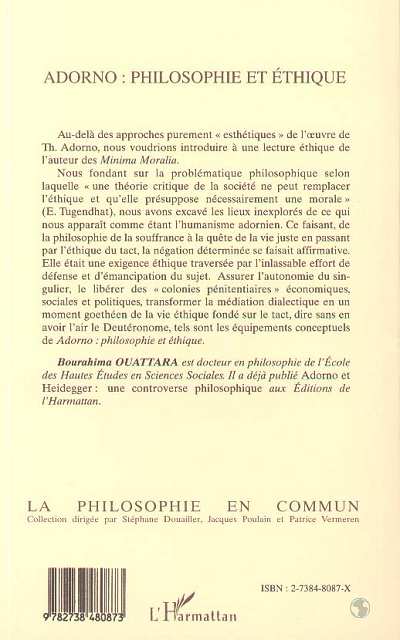 ADORNO : PHILOSOPHIE ET ÉTHIQUE

Au-delà des approches purement « esthétiques » de l'œuvre de Th. Adorno, nous voudrions introduire à une lecture éthique de l'auteur des Minima Moralia.

Nous fondant sur la problématique philosophique selon laquelle « une théorie critique de la société ne peut remplacer l'éthique et qu'elle présuppose nécessairement une morale » (E. Tugendhat), nous avons excavé les lieux inexplorés de ce qui nous apparaît comme étant l'humanisme adornien. Ce faisant, de la philosophie de la souffrance à la quête de la vie juste en passant par l'éthique du tact, la négation déterminée se faisait affirmative. Elle était une exigence éthique traversée par l'inlassable effort de défense et d'émancipation du sujet. Assurer l'autonomie du singulier, le libérer des « colonies pénitentiaires » économiques, sociales et politiques, transformer la médiation dialectique en un moment goethéen de la vie éthique fondé sur le tact, dire sans en avoir l'air le Deutéronome, tels sont les équipements conceptuels de Adorno : philosophie et éthique.

Bourahima OUATTARA est docteur en philosophie de l'École des Hautes Études en Sciences Sociales. Il a déjà publié Adorno et Heidegger : une controverse philosophique aux Éditions de l'Harmattan.

LA PHILOSOPHIE EN COMMUN
Collection dirigée par Stéphane Douailler, Jacques Poulain et Patrice Vermeren

9 782738 480873

L'Harmattan

ISBN : 2-7384-8087-X